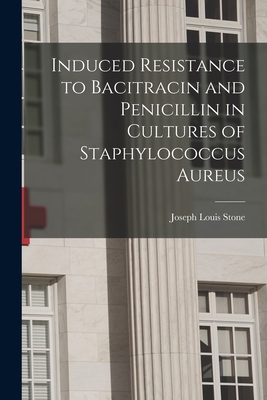 Induced Resistance to Bacitracin and Penicillin in Cultures of Staphylococcus Aureus

Joseph Louis Stone